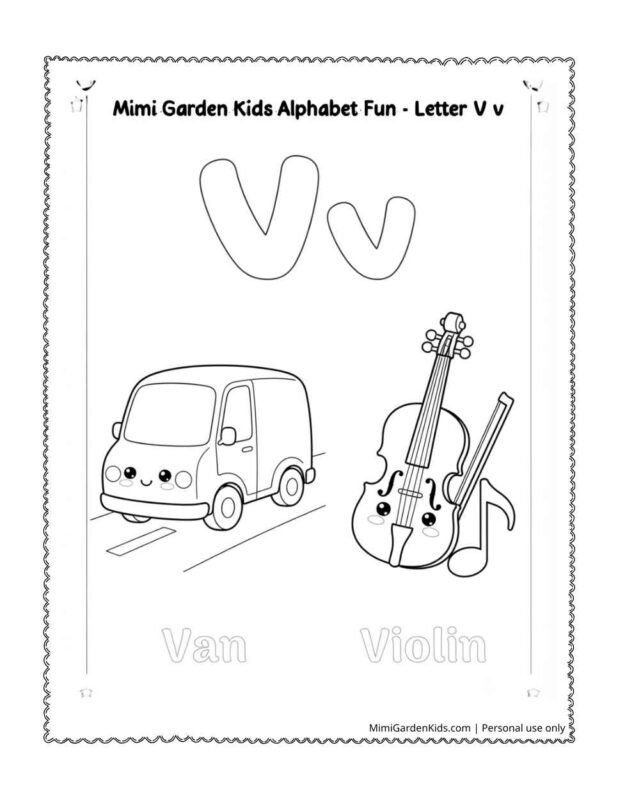 Mimi Garden Kids Alphabet Fun - Letter V v

V v

Van

Violin

MimiGardenKids.com | Personal use only